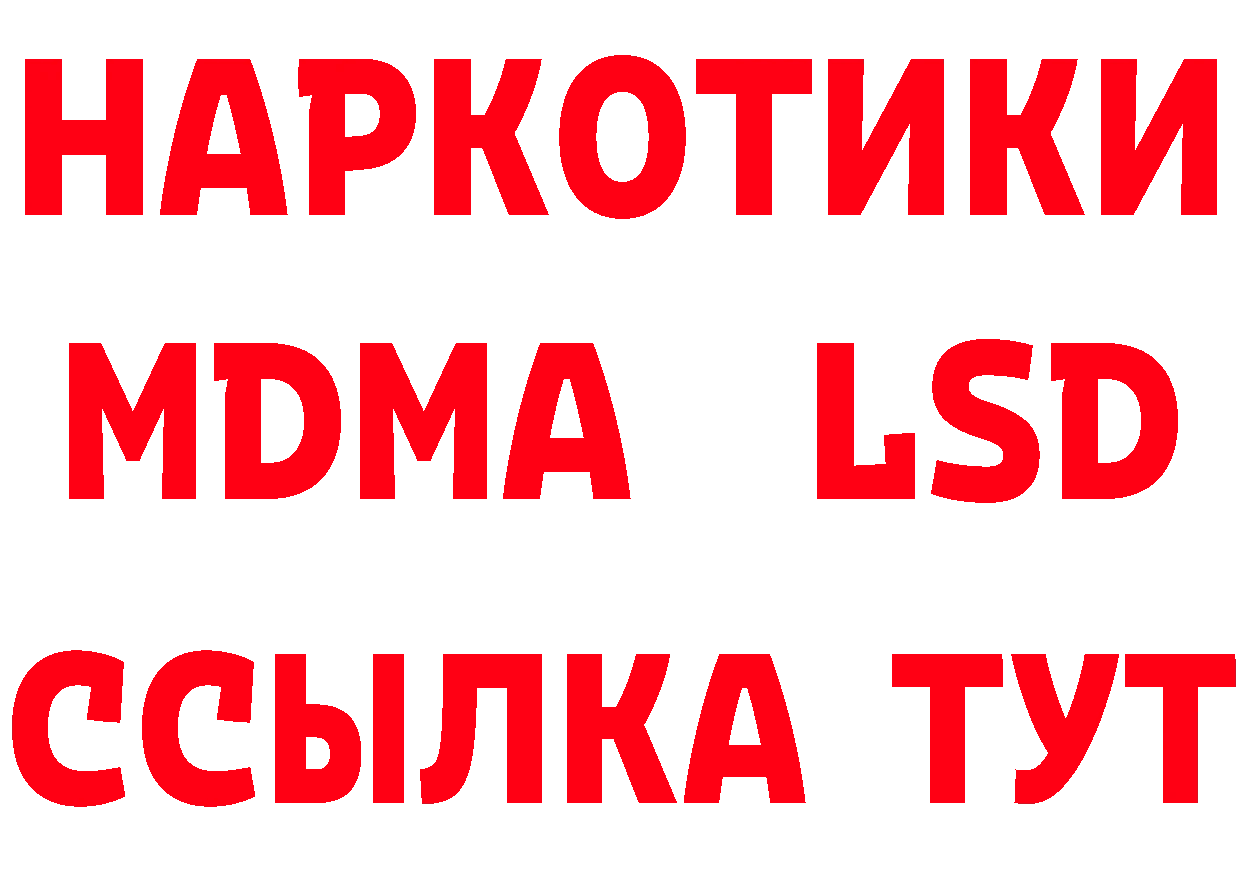 НАРКОТИКИ
MDMA LSD
ССЫЛКА ТУТ